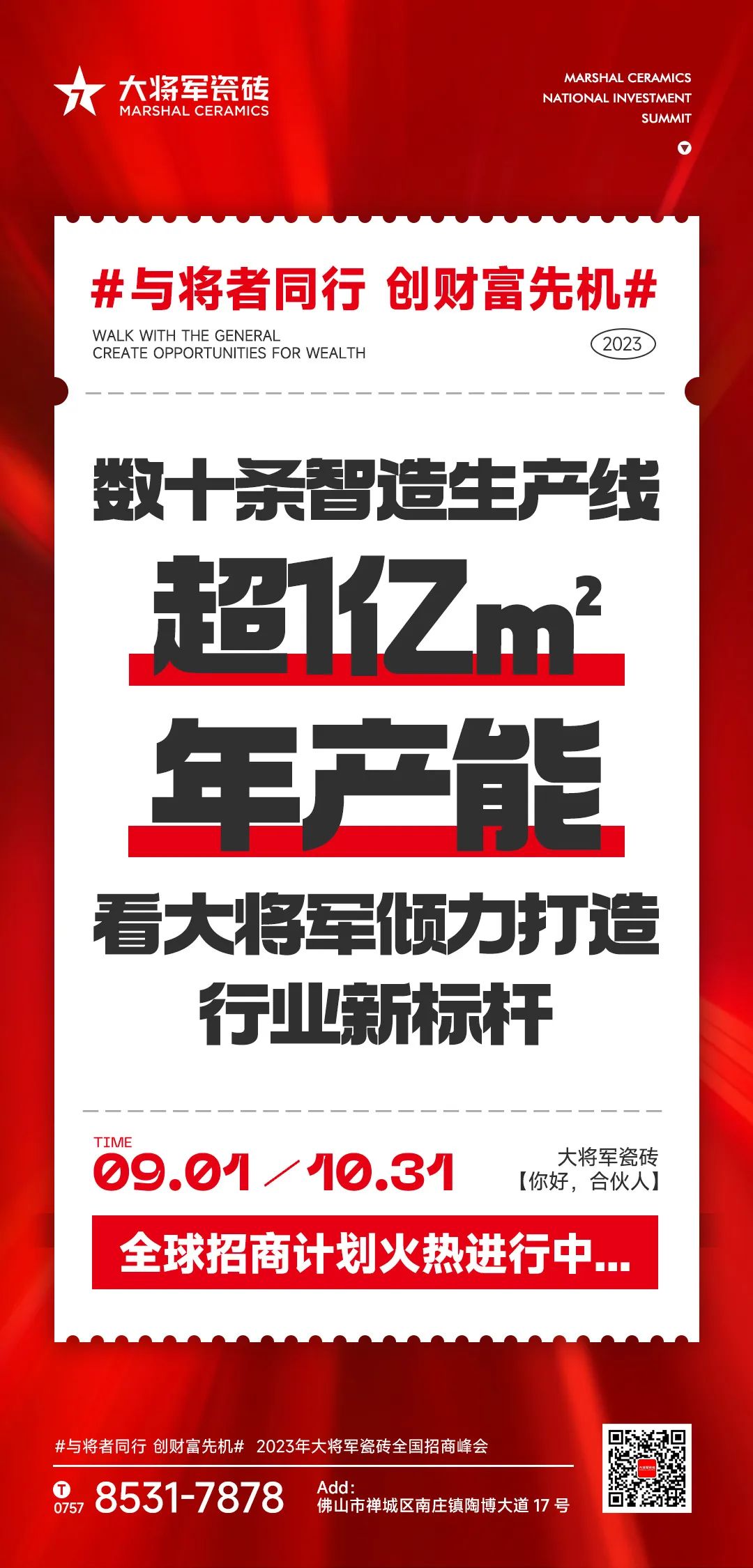 大将军瓷砖
MARSHAL CERAMICS

MARSHAL CERAMICS
NATIONAL INVESTMENT
SUMMIT

#与将者同行 创财富先机#
WALK WITH THE GENERAL
CREATE OPPORTUNITIES FOR WEALTH
2023

数十条智造生产线
超1亿$m^2$
年产能
看大将军倾力打造
行业新标杆

TIME
09.01 / 10.31
大将军瓷砖
【你好，合伙人】

全球招商计划火热进行中...

#与将者同行 创财富先机# 2023年大将军瓷砖全国招商峰会

T 0757 8531-7878
Add:
佛山市禅城区南庄镇陶博大道 17 号